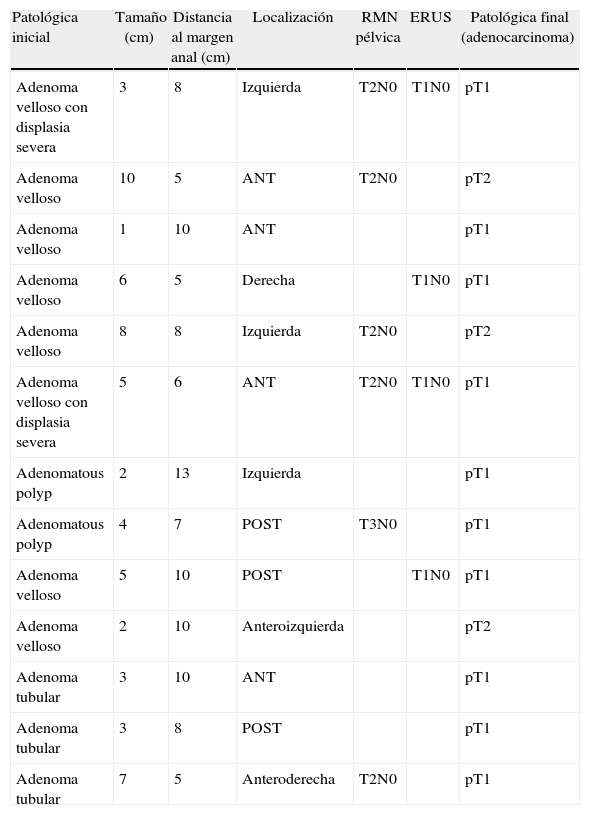 | Patológica inicial | Tamaño (cm) | Distancia al margen anal (cm) | Localización | RMN pélvica | ERUS | Patológica final (adenocarcinoma) |
|---|---|---|---|---|---|---|
| Adenoma velloso con displasia severa | 3 | 8 | Izquierda | T2N0 | T1N0 | pT1 |
| Adenoma velloso | 10 | 5 | ANT | T2N0 | | pT2 |
| Adenoma velloso | 1 | 10 | ANT | | | pT1 |
| Adenoma velloso | 6 | 5 | Derecha | | T1N0 | pT1 |
| Adenoma velloso | 8 | 8 | Izquierda | T2N0 | | pT2 |
| Adenoma velloso con displasia severa | 5 | 6 | ANT | T2N0 | T1N0 | pT1 |
| Adenomatous polyp | 2 | 13 | Izquierda | | | pT1 |
| Adenomatous polyp | 4 | 7 | POST | T3N0 | | pT1 |
| Adenoma velloso | 5 | 10 | POST | | T1N0 | pT1 |
| Adenoma velloso | 2 | 10 | Anteroizquierda | | | pT2 |
| Adenoma tubular | 3 | 10 | ANT | | | pT1 |
| Adenoma tubular | 3 | 8 | POST | | | pT1 |
| Adenoma tubular | 7 | 5 | Anteroderecha | T2N0 | | pT1 |